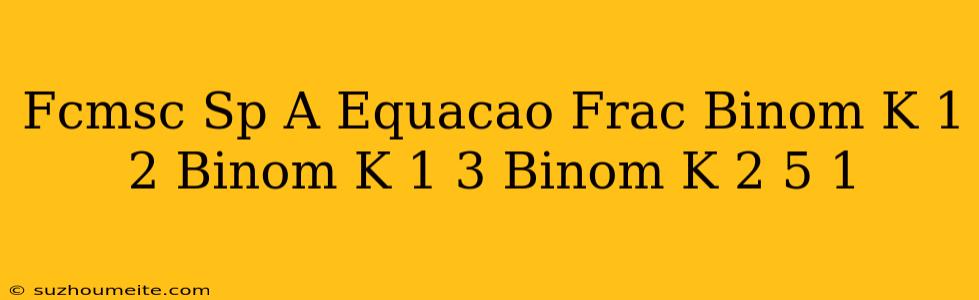 Fcmsc Sp A Equacao Frac Binom K 1 2 Binom K 1 3 Binom K 2 5 1

© suzhoumeite.com